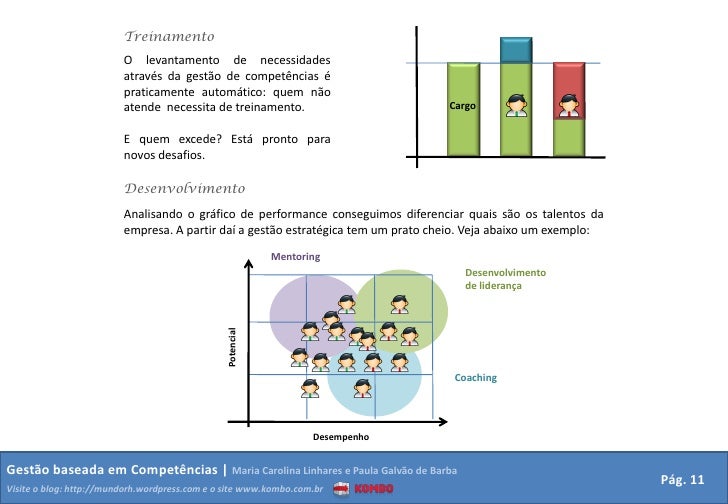 Treinamento

O levantamento de necessidades através da gestão de competências é praticamente automático: quem não atende necessita de treinamento.

E quem excede? Está pronto para novos desafios.

Cargo

Desenvolvimento

Analisando o gráfico de performance conseguimos diferenciar quais são os talentos da empresa. A partir daí a gestão estratégica tem um prato cheio. Veja abaixo um exemplo:

Mentoring

Desenvolvimento de liderança

Coaching

Potencial

Desempenho

Gestão baseada em Competências | Maria Carolina Linhares e Paula Galvão de Barba

Visite o blog: http://mundorh.wordpress.com e o site www.kombo.com.br KOMBO

Pág. 11